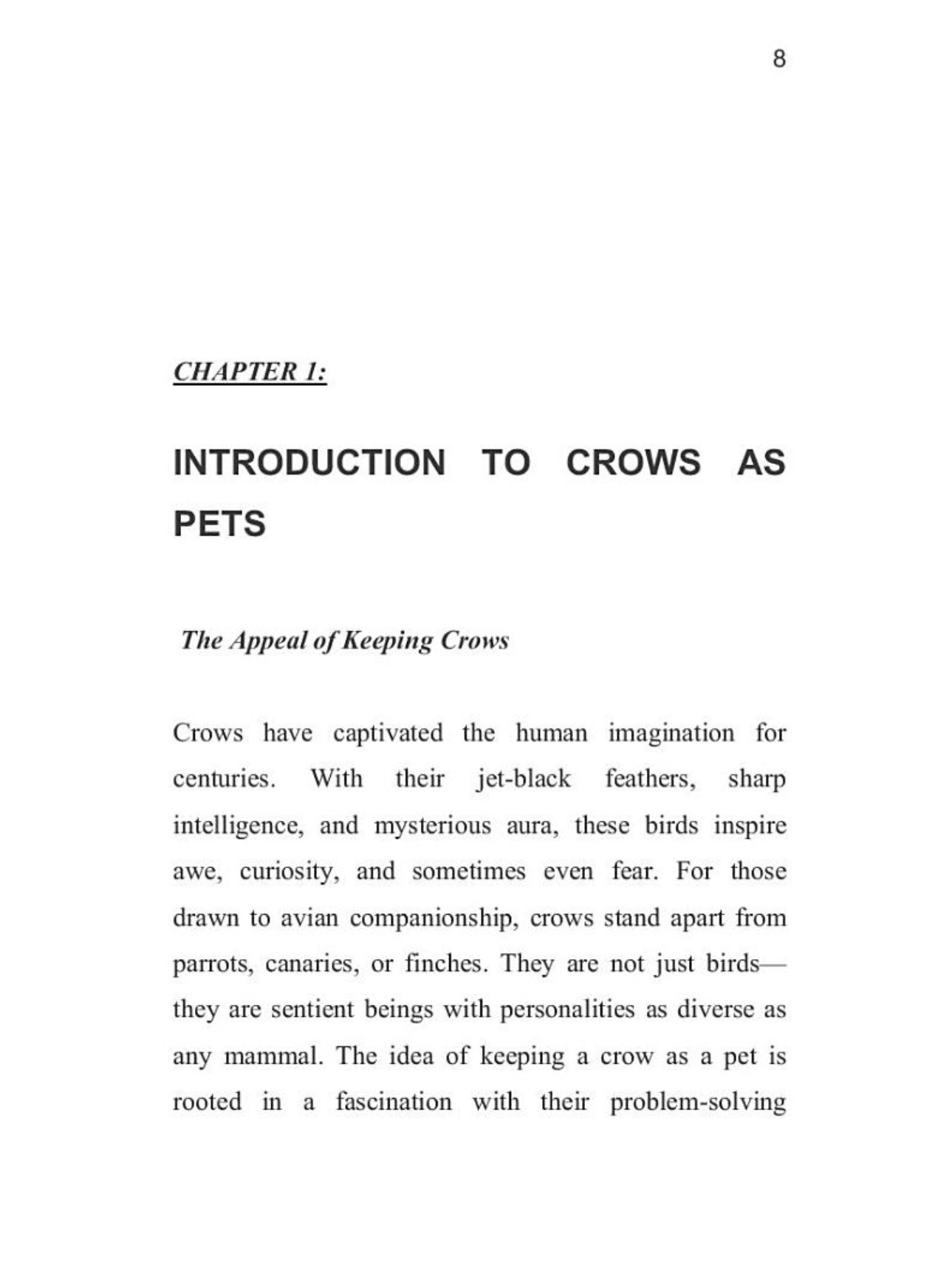 8

CHAPTER 1:

INTRODUCTION TO CROWS AS PETS

The Appeal of Keeping Crows

Crows have captivated the human imagination for centuries. With their jet-black feathers, sharp intelligence, and mysterious aura, these birds inspire awe, curiosity, and sometimes even fear. For those drawn to avian companionship, crows stand apart from parrots, canaries, or finches. They are not just birds—they are sentient beings with personalities as diverse as any mammal. The idea of keeping a crow as a pet is rooted in a fascination with their problem-solving